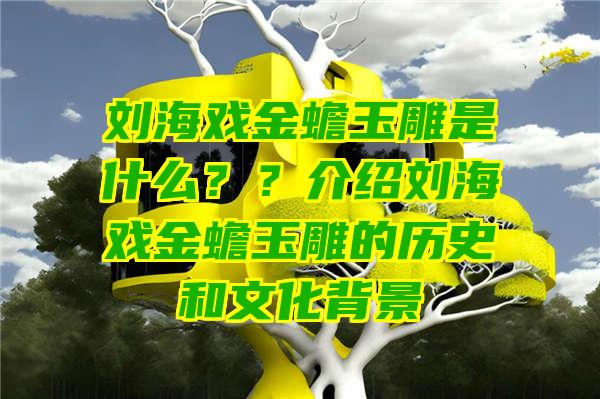 刘海戏金蟾玉雕是什么？？介绍刘海戏金蟾玉雕的历史和文化背景